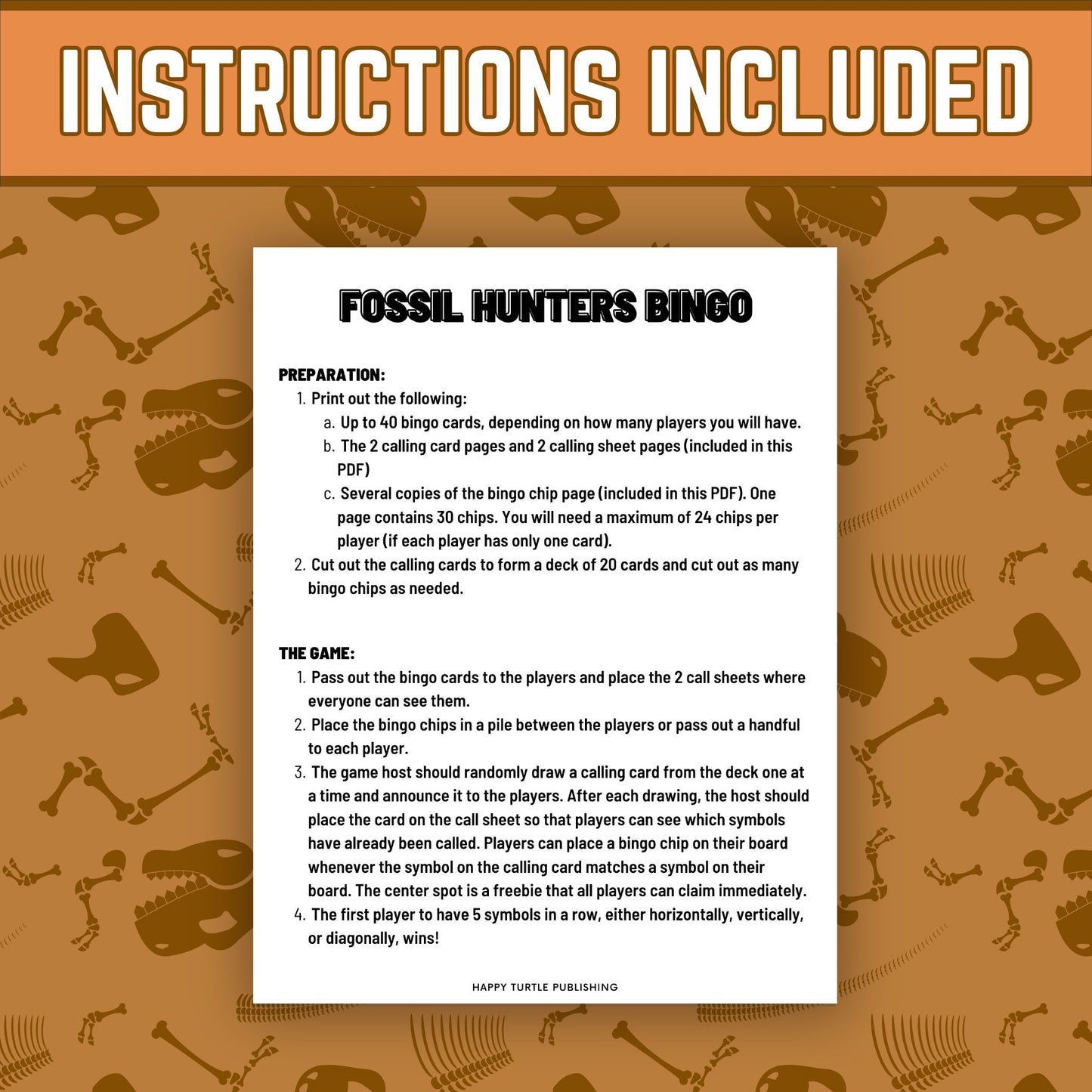 INSTRUCTIONS INCLUDED

FOSSIL HUNTERS BINGO

PREPARATION:

1. Print out the following:

a. Up to 40 bingo cards, depending on how many players you will have.

b. The 2 calling card pages and 2 calling sheet pages (included in this PDF)

c. Several copies of the bingo chip page (included in this PDF). One page contains 30 chips. You will need a maximum of 24 chips per player (if each player has only one card).

2. Cut out the calling cards to form a deck of 20 cards and cut out as many bingo chips as needed.

THE GAME:

1. Pass out the bingo cards to the players and place the 2 call sheets where everyone can see them.

2. Place the bingo chips in a pile between the players or pass out a handful to each player.

3. The game host should randomly draw a calling card from the deck one at a time and announce it to the players. After each drawing, the host should place the card on the call sheet so that players can see which symbols have already been called. Players can place a bingo chip on their board whenever the symbol on the calling card matches a symbol on their board. The center spot is a freebie that all players can claim immediately.

4. The first player to have 5 symbols in a row, either horizontally, vertically, or diagonally, wins!

HAPPY TURTLE PUBLISHING